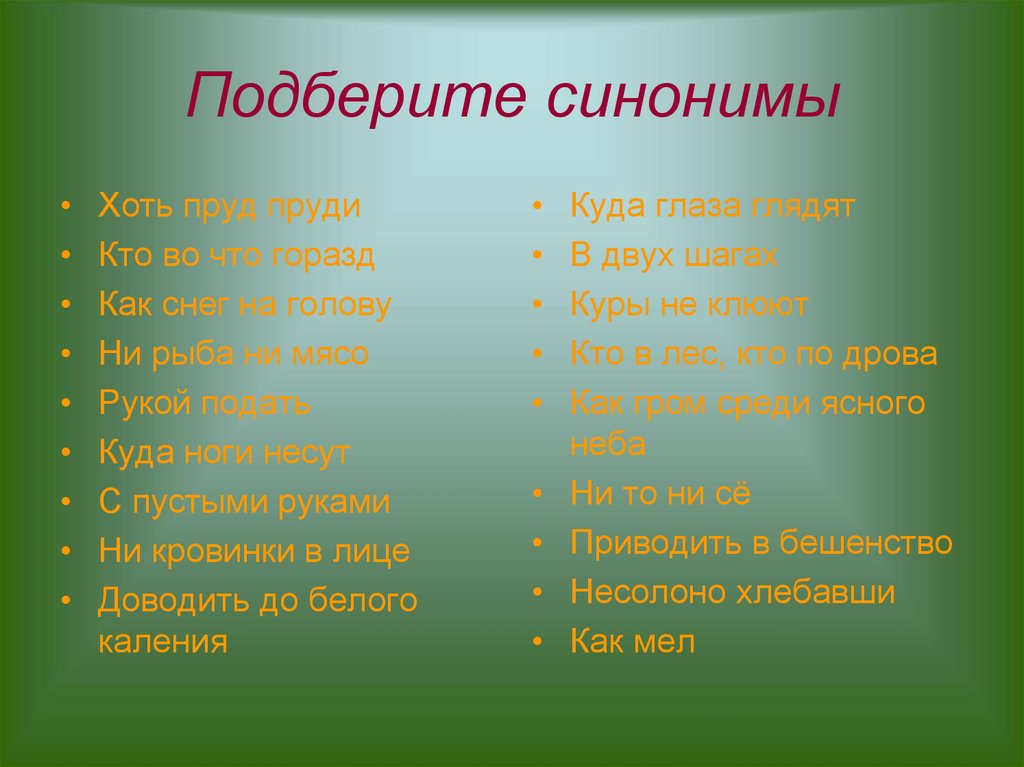 Подберите синонимы

• Хоть пруд пруди
• Кто во что горазд
• Как снег на голову
• Ни рыба ни мясо
• Рукой подать
• Куда ноги несут
• С пустыми руками
• Ни кровинки в лице
• Доводить до белого каления

• Куда глаза глядят
• В двух шагах
• Куры не клюют
• Кто в лес, кто по дрова
• Как гром среди ясного неба
• Ни то ни сё
• Приводить в бешенство
• Несолоно хлебавши
• Как мел